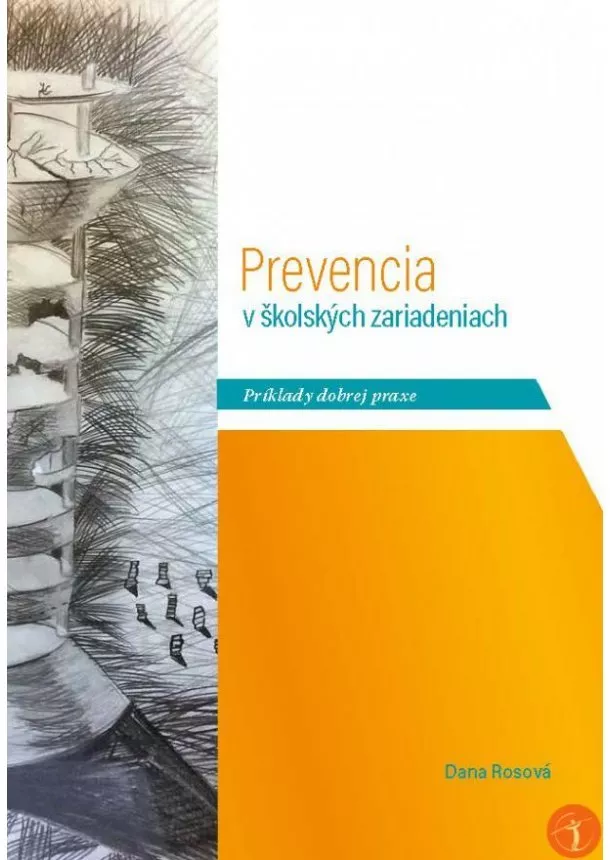 Prevencia
v školských zariadeniach

Príklady dobrej praxe

Dana Rosová